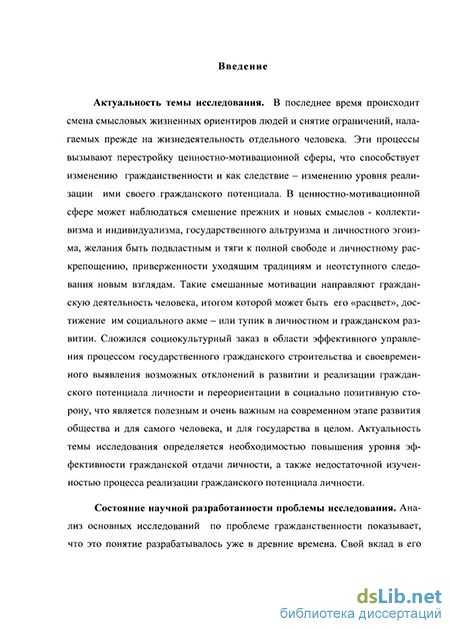 Введение

Актуальность темы исследования. В последнее время происходит смена смысловых жизненных ориентиров людей и снятие ограничений, налагаемых прежде на жизнедеятельность отдельного человека. Эти процессы вызывают перестройку ценностно-мотивационной сферы, что способствует изменению гражданственности и как следствие – изменению уровня реализации ими своего гражданского потенциала. В ценностно-мотивационной сфере может наблюдаться смешение прежних и новых смыслов - коллективизма и индивидуализма, государственного альтруизма и личностного эгоизма, желания быть подвластным и тяги к полной свободе и личностному раскрепощению, приверженности уходящим традициям и неотступного следования новым взглядам. Такие смешанные мотивации направляют гражданскую деятельность человека, итогом которой может быть его «расцвет», достижение им социального акме – или тупик в личностном и гражданском развитии. Сложился социокультурный заказ в области эффективного управления процессом государственного гражданского строительства и своевременного выявления возможных отклонений в развитии и реализации гражданского потенциала личности и переориентации в социально позитивную сторону, что является полезным и очень важным на современном этапе развития общества и для самого человека, и для государства в целом. Актуальность темы исследования определяется необходимостью повышения уровня эффективности гражданской отдачи личности, а также недостаточной изученностью процесса реализации гражданского потенциала личности.

Состояние научной разработанности проблемы исследования. Анализ основных исследований по проблеме гражданственности показывает, что это понятие разрабатывалось уже в древние времена. Свой вклад в его

dsLib.net
библиотека диссертаций